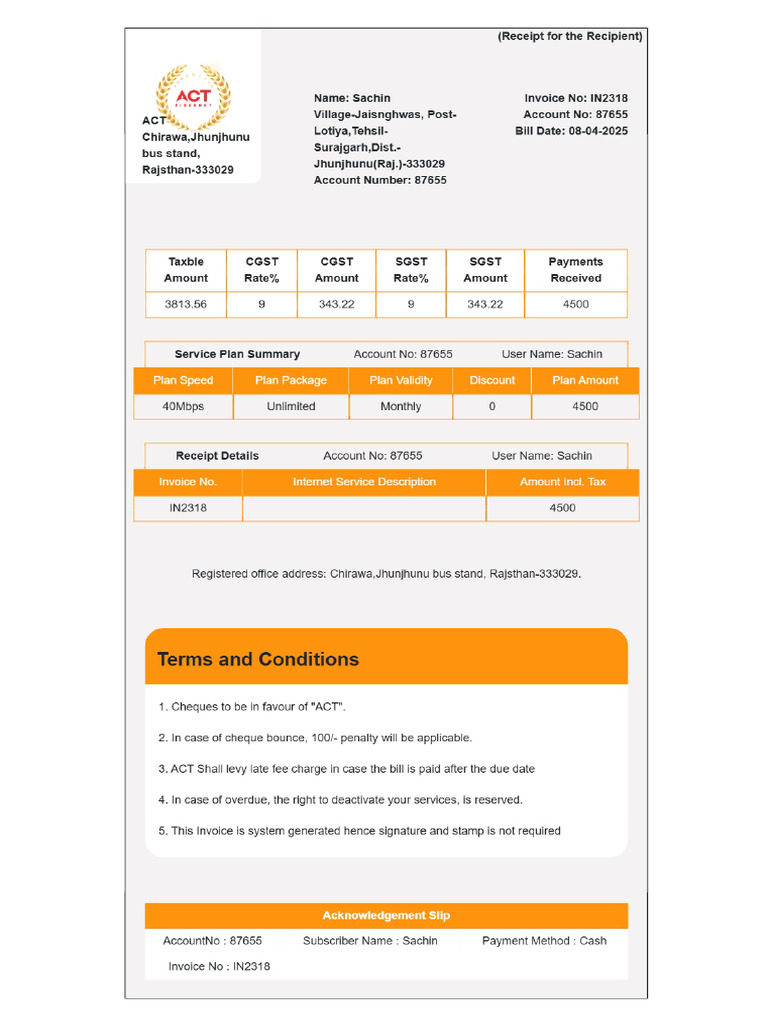 (Receipt for the Recipient)

ACT
FIBERNET

ACT
Chirawa,Jhunjhunu bus stand, Rajsthan-333029

Name: Sachin
Village-Jaisnghwas, Post-Lotiya,Tehsil-Surajgarh,Dist.-Jhunjhunu(Raj.)-333029
Account Number: 87655

Invoice No: IN2318
Account No: 87655
Bill Date: 08-04-2025

| Taxble Amount | CGST Rate% | CGST Amount | SGST Rate% | SGST Amount | Payments Received |
|---|---|---|---|---|---|
| 3813.56 | 9 | 343.22 | 9 | 343.22 | 4500 |

Service Plan Summary Account No: 87655 User Name: Sachin

| Plan Speed | Plan Package | Plan Validity | Discount | Plan Amount |
|---|---|---|---|---|
| 40Mbps | Unlimited | Monthly | 0 | 4500 |

Receipt Details Account No: 87655 User Name: Sachin

| Invoice No. | Internet Service Description | Amount Incl. Tax |
|---|---|---|
| IN2318 | | 4500 |

Registered office address: Chirawa,Jhunjhunu bus stand, Rajsthan-333029.

Terms and Conditions

1. Cheques to be in favour of "ACT".

2. In case of cheque bounce, 100/- penalty will be applicable.

3. ACT Shall levy late fee charge in case the bill is paid after the due date

4. In case of overdue, the right to deactivate your services, is reserved.

5. This Invoice is system generated hence signature and stamp is not required

Acknowledgement Slip

AccountNo : 87655 Subscriber Name : Sachin Payment Method : Cash

Invoice No : IN2318